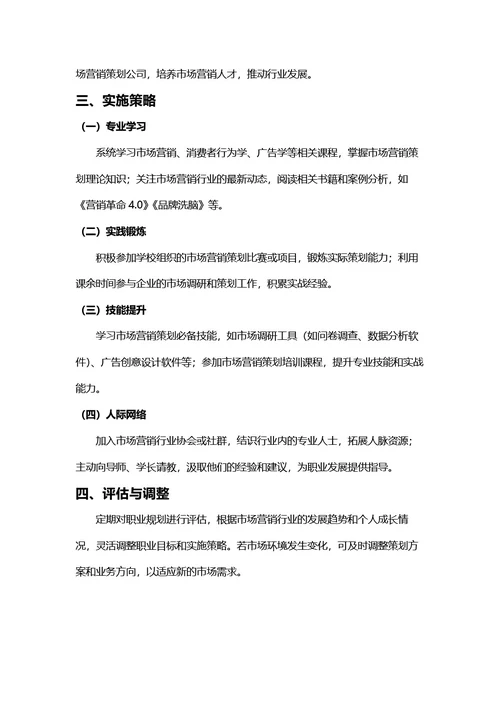 场营销策划公司，培养市场营销人才，推动行业发展。

三、实施策略

（一）专业学习

系统学习市场营销、消费者行为学、广告学等相关课程，掌握市场营销策划理论知识；关注市场营销行业的最新动态，阅读相关书籍和案例分析，如《营销革命 4.0》《品牌洗脑》等。

（二）实践锻炼

积极参加学校组织的市场营销策划比赛或项目，锻炼实际策划能力；利用课余时间参与企业的市场调研和策划工作，积累实战经验。

（三）技能提升

学习市场营销策划必备技能，如市场调研工具（如问卷调查、数据分析软件）、广告创意设计软件等；参加市场营销策划培训课程，提升专业技能和实战能力。

（四）人际网络

加入市场营销行业协会或社群，结识行业内的专业人士，拓展人脉资源；主动向导师、学长请教，汲取他们的经验和建议，为职业发展提供指导。

四、评估与调整

定期对职业规划进行评估，根据市场营销行业的发展趋势和个人成长情况，灵活调整职业目标和实施策略。若市场环境发生变化，可及时调整策划方案和业务方向，以适应新的市场需求。